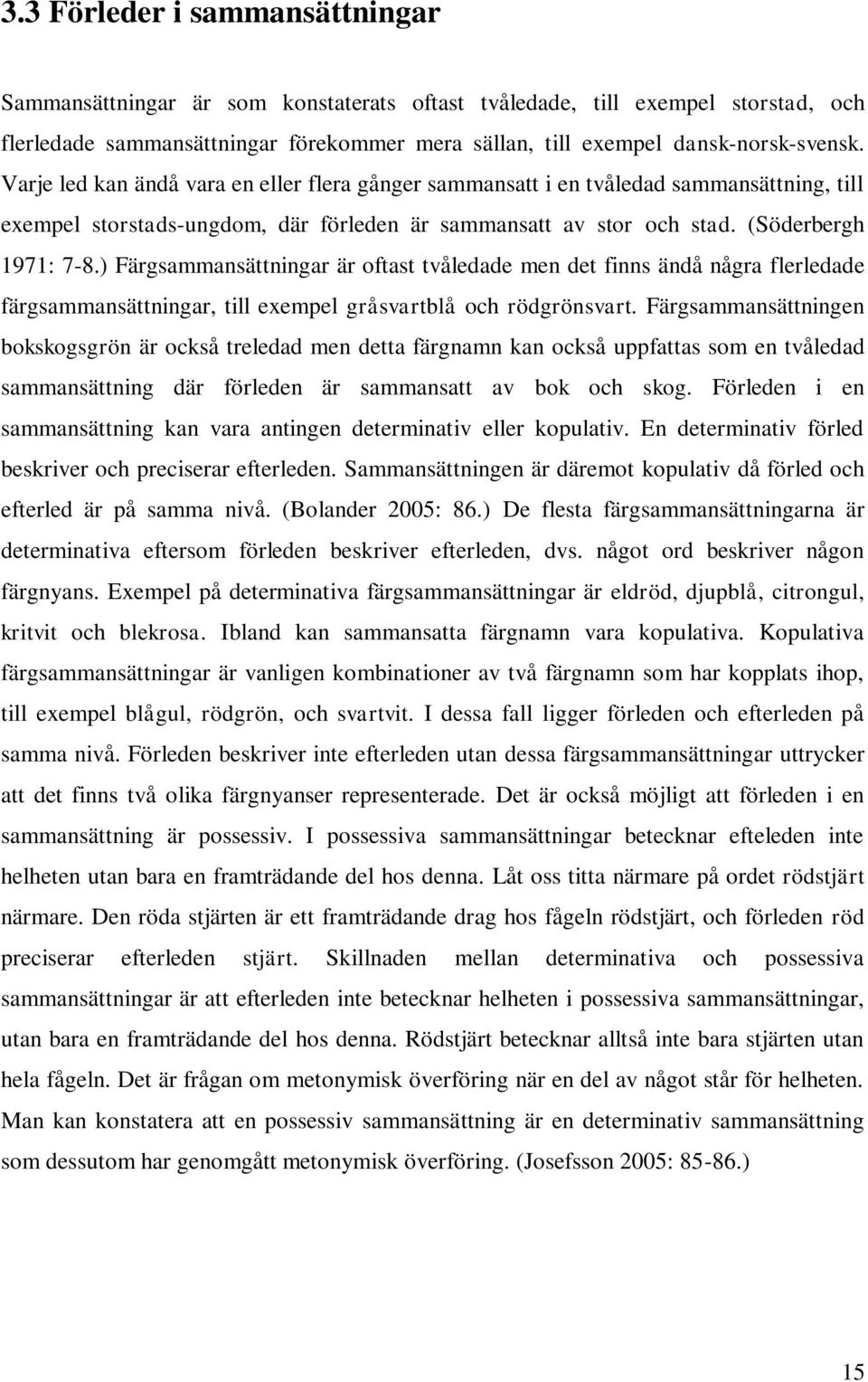 3.3 Förleder i sammansättningar

Sammansättningar är som konstaterats oftast tvåledade, till exempel storstad, och flerledade sammansättningar förekommer mera sällan, till exempel dansk-norsk-svensk. Varje led kan ändå vara en eller flera gånger sammansatt i en tvåledad sammansättning, till exempel storstads-ungdom, där förleden är sammansatt av stor och stad. (Söderbergh 1971: 7-8.) Färgsammansättningar är oftast tvåledade men det finns ändå några flerledade färgsammansättningar, till exempel gråsvartblå och rödgrönsvart. Färgsammansättningen bokskogsgrön är också treledad men detta färgnamn kan också uppfattas som en tvåledad sammansättning där förleden är sammansatt av bok och skog. Förleden i en sammansättning kan vara antingen determinativ eller kopulativ. En determinativ förled beskriver och preciserar efterleden. Sammansättningen är däremot kopulativ då förled och efterled är på samma nivå. (Bolander 2005: 86.) De flesta färgsammansättningarna är determinativa eftersom förleden beskriver efterleden, dvs. något ord beskriver någon färgnyans. Exempel på determinativa färgsammansättningar är eldröd, djupblå, citrongul, kritvit och blekrosa. Ibland kan sammansatta färgnamn vara kopulativa. Kopulativa färgsammansättningar är vanligen kombinationer av två färgnamn som har kopplats ihop, till exempel blågul, rödgrön, och svartvit. I dessa fall ligger förleden och efterleden på samma nivå. Förleden beskriver inte efterleden utan dessa färgsammansättningar uttrycker att det finns två olika färgnyanser representerade. Det är också möjligt att förleden i en sammansättning är possessiv. I possessiva sammansättningar betecknar efteleden inte helheten utan bara en framträdande del hos denna. Låt oss titta närmare på ordet rödstjärt närmare. Den röda stjärten är ett framträdande drag hos fågeln rödstjärt, och förleden röd preciserar efterleden stjärt. Skillnaden mellan determinativa och possessiva sammansättningar är att efterleden inte betecknar helheten i possessiva sammansättningar, utan bara en framträdande del hos denna. Rödstjärt betecknar alltså inte bara stjärten utan hela fågeln. Det är frågan om metonymisk överföring när en del av något står för helheten. Man kan konstatera att en possessiv sammansättning är en determinativ sammansättning som dessutom har genomgått metonymisk överföring. (Josefsson 2005: 85-86.)

15